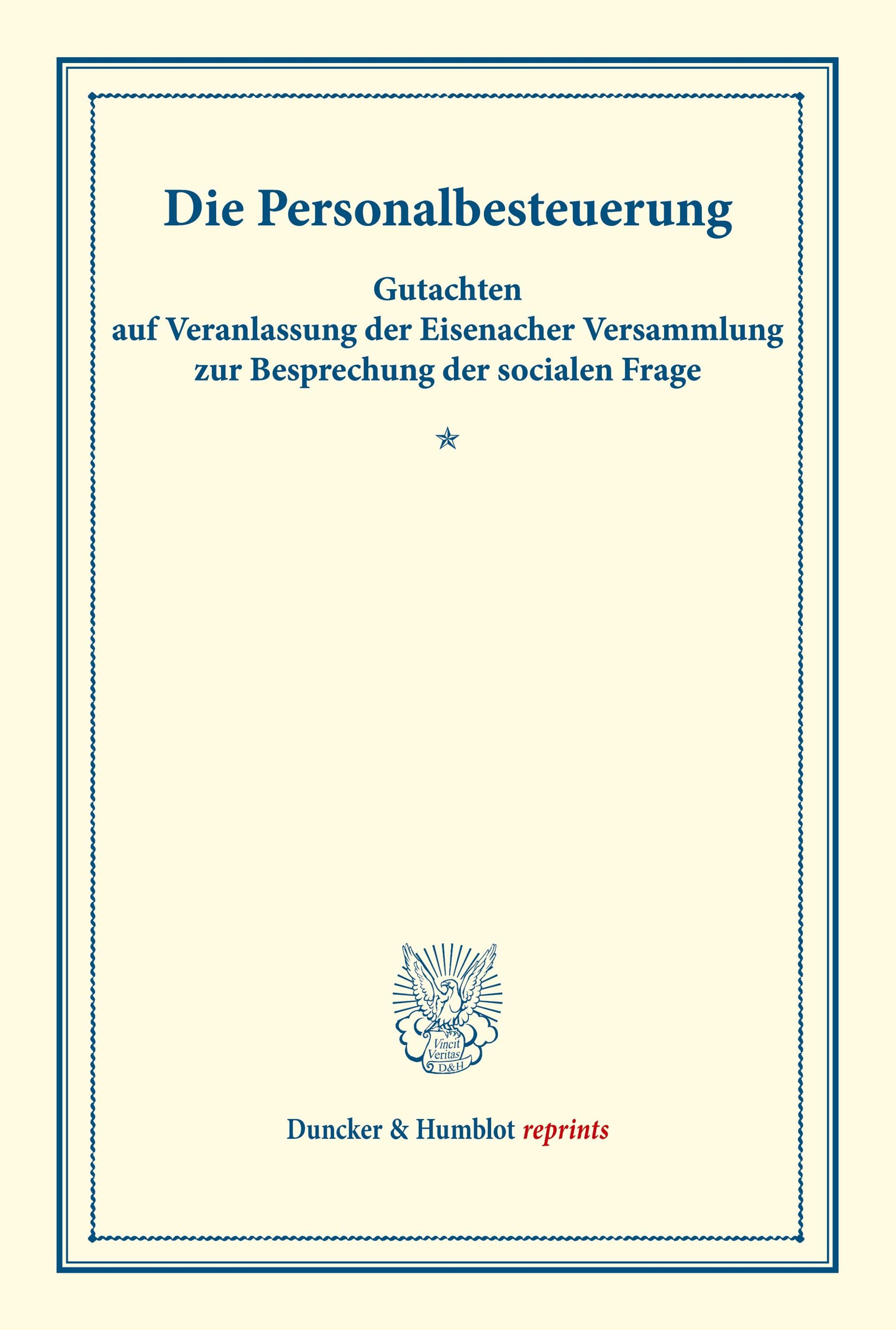 Die Personalbesteuerung

Gutachten
auf Veranlassung der Eisenacher Versammlung
zur Besprechung der socialen Frage

Vincit Veritas D&H

Duncker & Humblot reprints